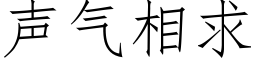 声气相求